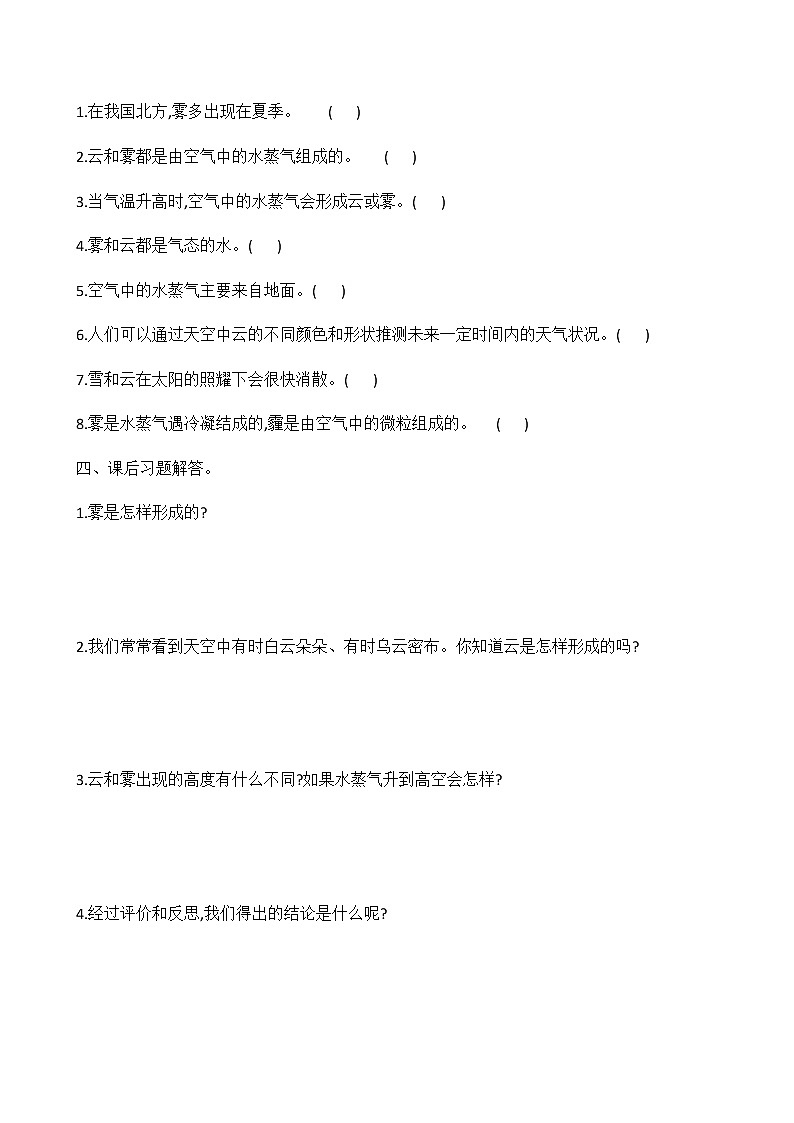 1.在我国北方,雾多出现在夏季。 ( )

2.云和雾都是由空气中的水蒸气组成的。 ( )

3.当气温升高时,空气中的水蒸气会形成云或雾。( )

4.雾和云都是气态的水。( )

5.空气中的水蒸气主要来自地面。( )

6.人们可以通过天空中云的不同颜色和形状推测未来一定时间内的天气状况。( )

7.雪和云在太阳的照耀下会很快消散。( )

8.雾是水蒸气遇冷凝结成的,霾是由空气中的微粒组成的。 ( )

四、课后习题解答。

1.雾是怎样形成的?

2.我们常常看到天空中有时白云朵朵、有时乌云密布。你知道云是怎样形成的吗?

3.云和雾出现的高度有什么不同?如果水蒸气升到高空会怎样?

4.经过评价和反思,我们得出的结论是什么呢?